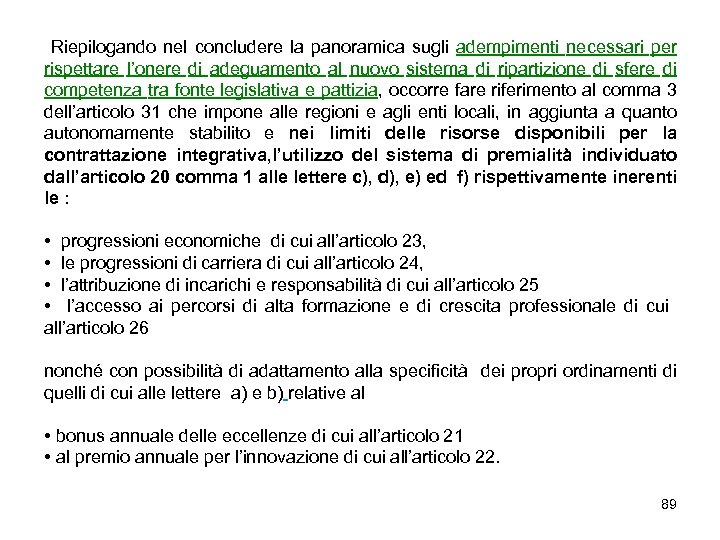 Riepilogando nel concludere la panoramica sugli adempimenti necessari per rispettare l'onere di adeguamento al nuovo sistema di ripartizione di sfere di competenza tra fonte legislativa e pattizia, occorre fare riferimento al comma 3 dell'articolo 31 che impone alle regioni e agli enti locali, in aggiunta a quanto autonomamente stabilito e nei limiti delle risorse disponibili per la contrattazione integrativa,l'utilizzo del sistema di premialità individuato dall'articolo 20 comma 1 alle lettere c), d), e) ed f) rispettivamente inerenti le :

• progressioni economiche di cui all'articolo 23,
• le progressioni di carriera di cui all'articolo 24,
• l'attribuzione di incarichi e responsabilità di cui all'articolo 25
• l'accesso ai percorsi di alta formazione e di crescita professionale di cui all'articolo 26

nonché con possibilità di adattamento alla specificità dei propri ordinamenti di quelli di cui alle lettere a) e b) relative al

• bonus annuale delle eccellenze di cui all'articolo 21
• al premio annuale per l'innovazione di cui all'articolo 22.

89